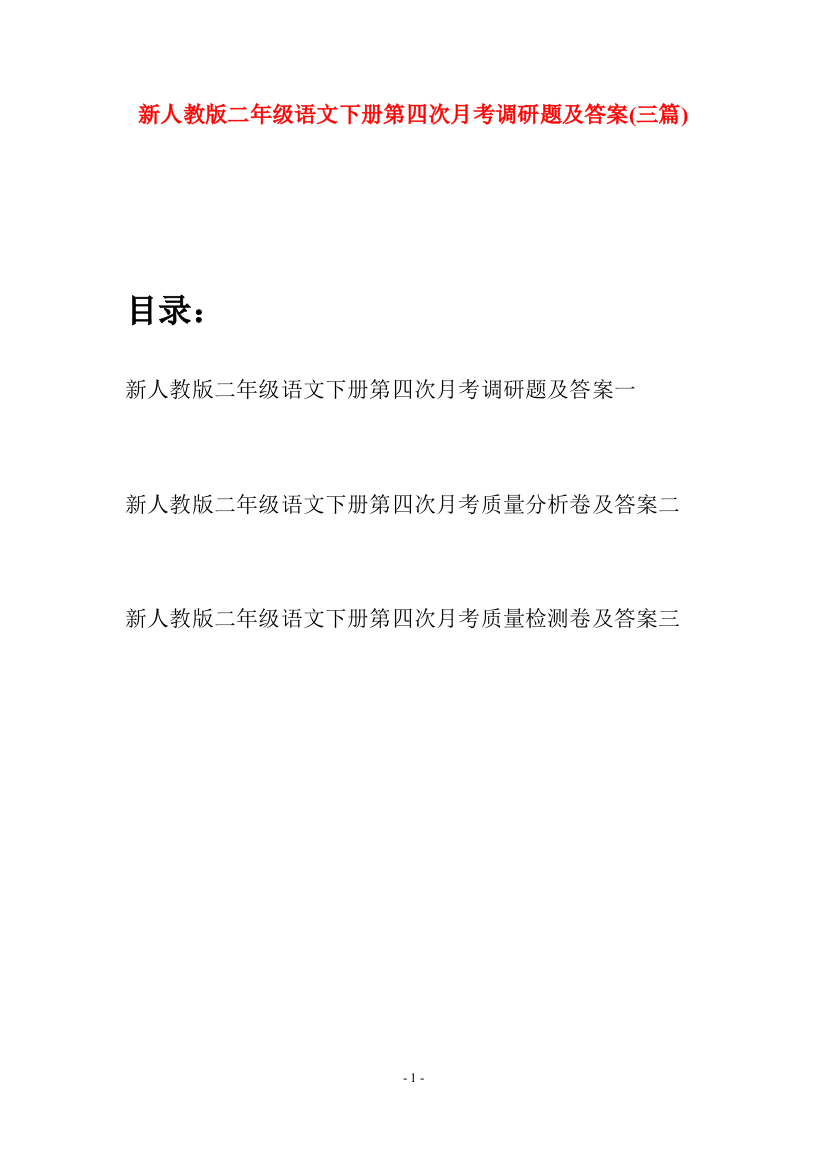 新人教版二年级语文下册第四次月考调研题及答案(三篇)

目录：

新人教版二年级语文下册第四次月考调研题及答案一

新人教版二年级语文下册第四次月考质量分析卷及答案二

新人教版二年级语文下册第四次月考质量检测卷及答案三

- 1 -